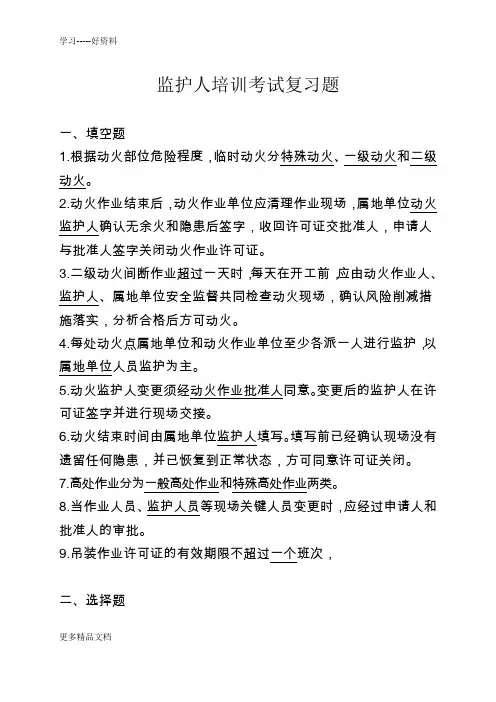 学习-----好资料

监护人培训考试复习题

一、填空题

1.根据动火部位危险程度，临时动火分特殊动火、一级动火和二级动火。

2.动火作业结束后，动火作业单位应清理作业现场，属地单位动火监护人确认无余火和隐患后签字，收回许可证交批准人，申请人与批准人签字关闭动火作业许可证。

3.二级动火间断作业超过一天时，每天在开工前，应由动火作业人、监护人、属地单位安全监督共同检查动火现场，确认风险削减措施落实，分析合格后方可动火。

4.每处动火点属地单位和动火作业单位至少各派一人进行监护，以属地单位人员监护为主。

5.动火监护人变更须经动火作业批准人同意。变更后的监护人在许可证签字并进行现场交接。

6.动火结束时间由属地单位监护人填写。填写前已经确认现场没有遗留任何隐患，并已恢复到正常状态，方可同意许可证关闭。

7.高处作业分为一般高处作业和特殊高处作业两类。

8.当作业人员、监护人员等现场关键人员变更时，应经过申请人和批准人的审批。

9.吊装作业许可证的有效期限不超过一个班次，

二、选择题

更多精品文档